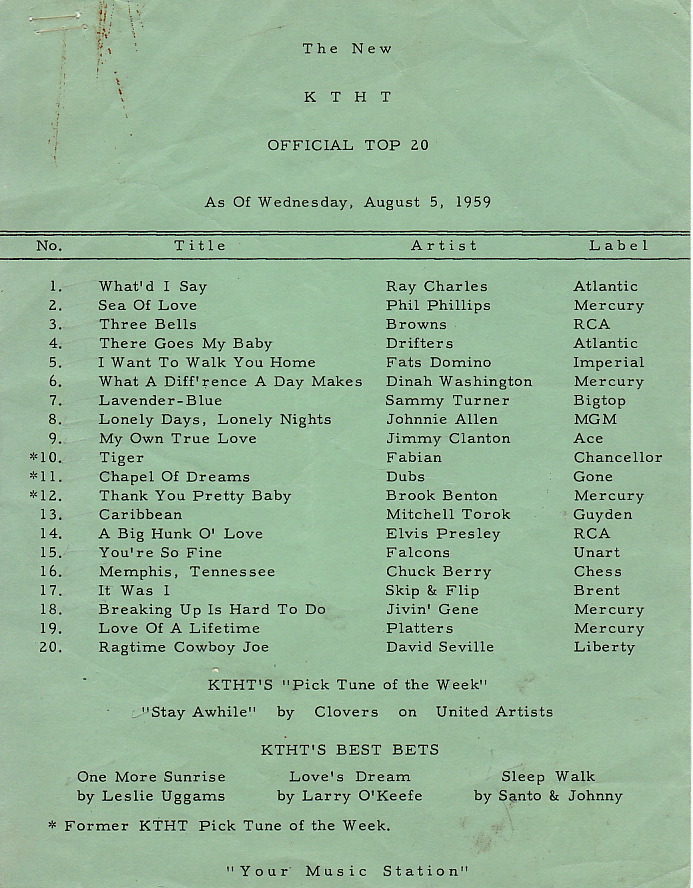 The New

K T H T

OFFICIAL TOP 20

As Of Wednesday, August 5, 1959

| No. | Title | Artist | Label |
|---|---|---|---|
| 1. | What'd I Say | Ray Charles | Atlantic |
| 2. | Sea Of Love | Phil Phillips | Mercury |
| 3. | Three Bells | Browns | RCA |
| 4. | There Goes My Baby | Drifters | Atlantic |
| 5. | I Want To Walk You Home | Fats Domino | Imperial |
| 6. | What A Diff'rence A Day Makes | Dinah Washington | Mercury |
| 7. | Lavender-Blue | Sammy Turner | Bigtop |
| 8. | Lonely Days, Lonely Nights | Johnnie Allen | MGM |
| 9. | My Own True Love | Jimmy Clanton | Ace |
| *10. | Tiger | Fabian | Chancellor |
| *11. | Chapel Of Dreams | Dubs | Gone |
| *12. | Thank You Pretty Baby | Brook Benton | Mercury |
| 13. | Caribbean | Mitchell Torok | Guyden |
| 14. | A Big Hunk O' Love | Elvis Presley | RCA |
| 15. | You're So Fine | Falcons | Unart |
| 16. | Memphis, Tennessee | Chuck Berry | Chess |
| 17. | It Was I | Skip & Flip | Brent |
| 18. | Breaking Up Is Hard To Do | Jivin' Gene | Mercury |
| 19. | Love Of A Lifetime | Platters | Mercury |
| 20. | Ragtime Cowboy Joe | David Seville | Liberty |

KTHT'S "Pick Tune of the Week"

"Stay Awhile" by Clovers on United Artists

KTHT'S BEST BETS

One More Sunrise by Leslie Uggams

Love's Dream by Larry O'Keefe

Sleep Walk by Santo & Johnny

* Former KTHT Pick Tune of the Week.

"Your Music Station"